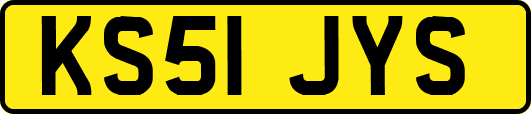 KS51 JYS